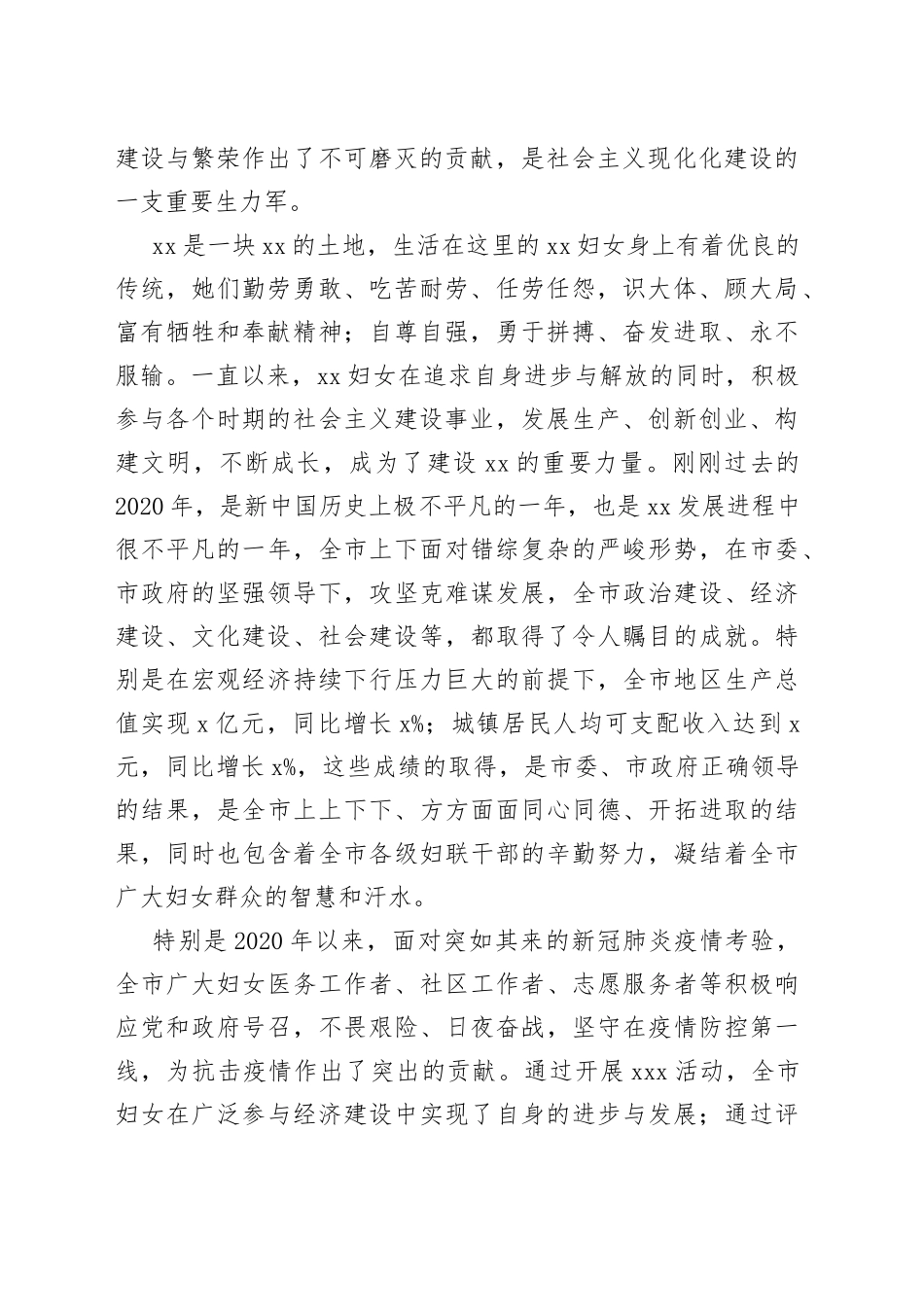 建设与繁荣作出了不可磨灭的贡献，是社会主义现化化建设的一支重要生力军。

xx是一块xx的土地，生活在这里的xx妇女身上有着优良的传统，她们勤劳勇敢、吃苦耐劳、任劳任怨，识大体、顾大局、富有牺牲和奉献精神；自尊自强，勇于拼搏、奋发进取、永不服输。一直以来，xx妇女在追求自身进步与解放的同时，积极参与各个时期的社会主义建设事业，发展生产、创新创业、构建文明，不断成长，成为了建设xx的重要力量。刚刚过去的2020年，是新中国历史上极不平凡的一年，也是xx发展进程中很不平凡的一年，全市上下面对错综复杂的严峻形势，在市委、市政府的坚强领导下，攻坚克难谋发展，全市政治建设、经济建设、文化建设、社会建设等，都取得了令人瞩目的成就。特别是在宏观经济持续下行压力巨大的前提下，全市地区生产总值实现x亿元，同比增长x%；城镇居民人均可支配收入达到x元，同比增长x%，这些成绩的取得，是市委、市政府正确领导的结果，是全市上上下下、方方面面同心同德、开拓进取的结果，同时也包含着全市各级妇联干部的辛勤努力，凝结着全市广大妇女群众的智慧和汗水。

特别是2020年以来，面对突如其来的新冠肺炎疫情考验，全市广大妇女医务工作者、社区工作者、志愿服务者等积极响应党和政府号召，不畏艰险、日夜奋战，坚守在疫情防控第一线，为抗击疫情作出了突出的贡献。通过开展xxx活动，全市妇女在广泛参与经济建设中实现了自身的进步与发展；通过评